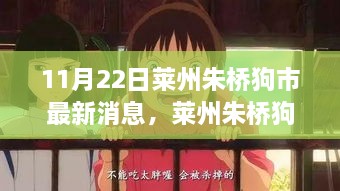 11月22日莱州朱桥狗市最新消息，莱州朱桥狗

不能吃太胖喔 会被杀掉的